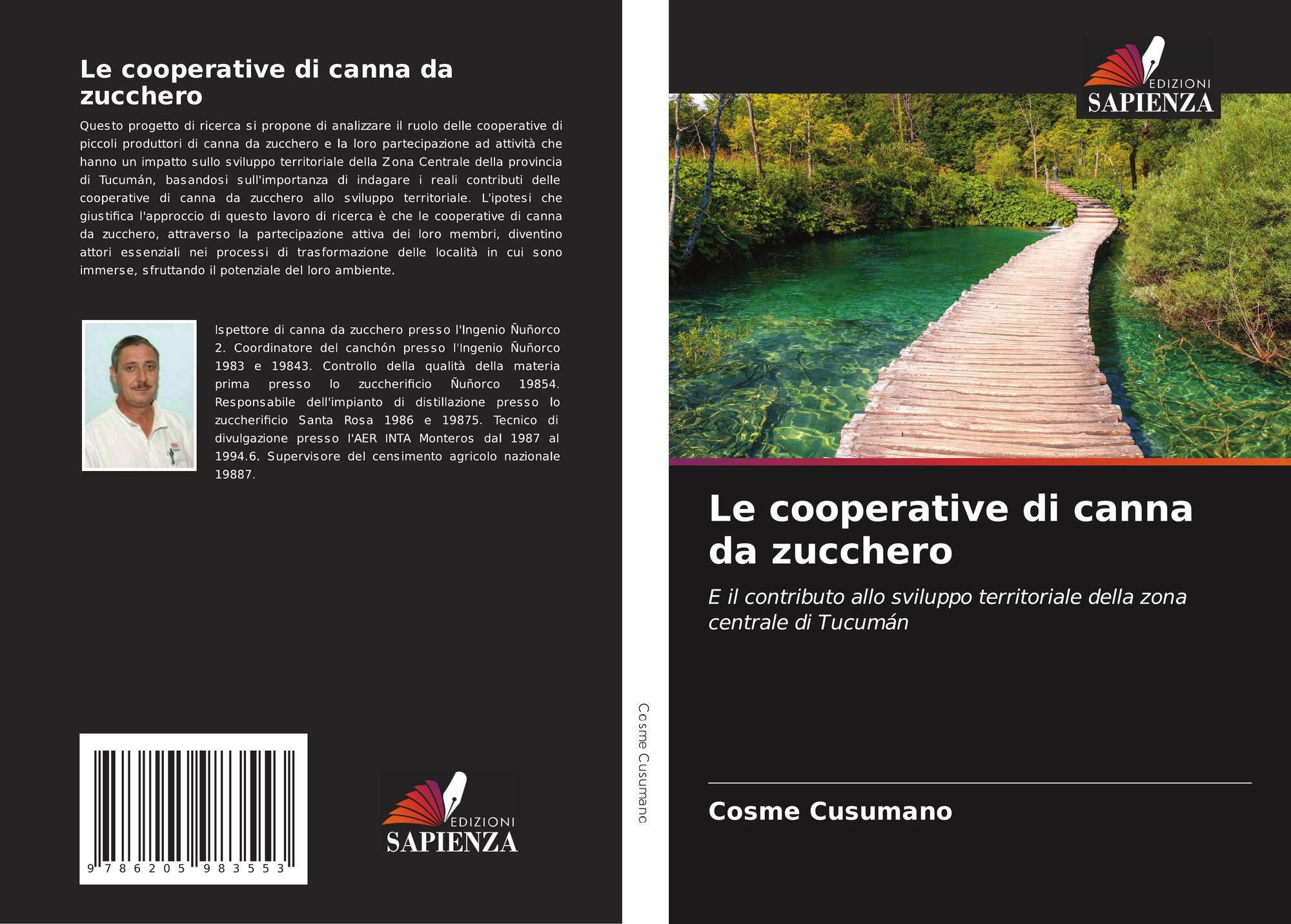 Le cooperative di canna da zucchero

Questo progetto di ricerca si propone di analizzare il ruolo delle cooperative di piccoli produttori di canna da zucchero e la loro partecipazione ad attività che hanno un impatto sullo sviluppo territoriale della Zona Centrale della provincia di Tucumán, basandosi sull'importanza di indagare i reali contributi delle cooperative di canna da zucchero allo sviluppo territoriale. L'ipotesi che giustifica l'approccio di questo lavoro di ricerca è che le cooperative di canna da zucchero, attraverso la partecipazione attiva dei loro membri, diventino attori essenziali nei processi di trasformazione delle località in cui sono immerse, sfruttando il potenziale del loro ambiente.

Ispettore di canna da zucchero presso l'Ingenio Ñuñorco 2. Coordinatore del canchón presso l'Ingenio Ñuñorco 1983 e 19843. Controllo della qualità della materia prima presso lo zuccherificio Ñuñorco 19854. Responsabile dell'impianto di distillazione presso lo zuccherificio Santa Rosa 1986 e 19875. Tecnico di divulgazione presso l'AER INTA Monteros dal 1987 al 1994.6. Supervisore del censimento agricolo nazionale 19887.

9 786205 983553

EDIZIONI
SAPIENZA

Cosme Cusumano

EDIZIONI
SAPIENZA

Le cooperative di canna da zucchero

E il contributo allo sviluppo territoriale della zona centrale di Tucumán

Cosme Cusumano